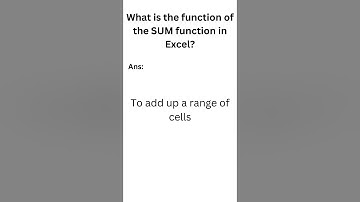 What is the function of the SUM function in Excel?

Ans:

To add up a range of cells